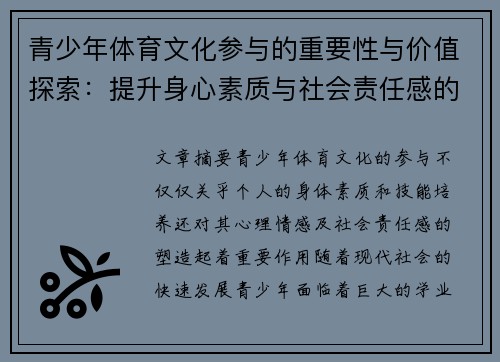 青少年体育文化参与的重要性与价值探索：提升身心素质与社会责任感的

文章摘要青少年体育文化的参与不仅仅关乎个人的身体素质和技能培养还对其心理情感及社会责任感的塑造起着重要作用随着现代社会的快速发展青少年面临着巨大的学业